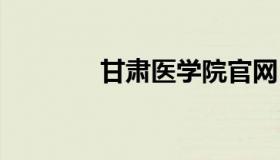 甘肃医学院官网